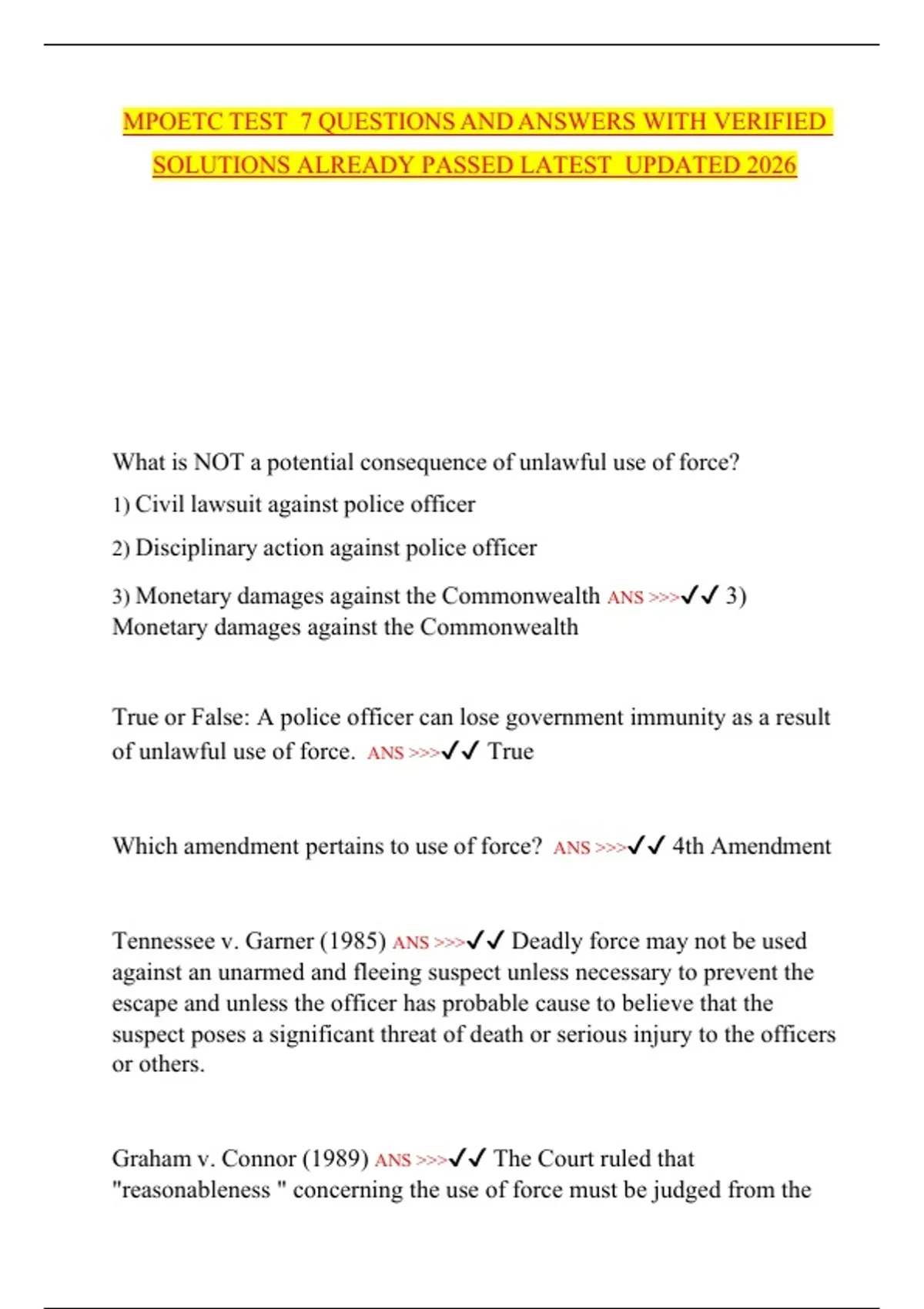 MPOETC TEST 7 QUESTIONS AND ANSWERS WITH VERIFIED SOLUTIONS ALREADY PASSED LATEST UPDATED 2026

What is NOT a potential consequence of unlawful use of force?

1) Civil lawsuit against police officer

2) Disciplinary action against police officer

3) Monetary damages against the Commonwealth ANS >>>✓✓ 3) Monetary damages against the Commonwealth

True or False: A police officer can lose government immunity as a result of unlawful use of force. ANS >>>✓✓ True

Which amendment pertains to use of force? ANS >>>✓✓ 4th Amendment

Tennessee v. Garner (1985) ANS >>>✓✓ Deadly force may not be used against an unarmed and fleeing suspect unless necessary to prevent the escape and unless the officer has probable cause to believe that the suspect poses a significant threat of death or serious injury to the officers or others.

Graham v. Connor (1989) ANS >>>✓✓ The Court ruled that "reasonableness " concerning the use of force must be judged from the